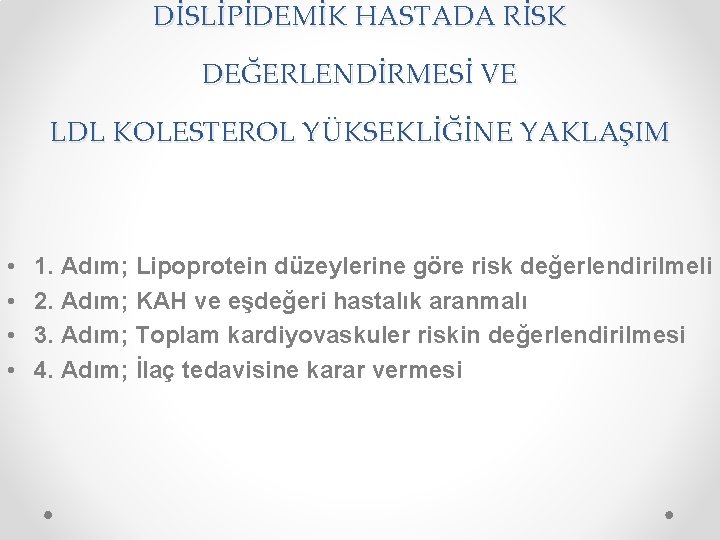 DİSLİPİDEMİK HASTADA RİSK DEĞERLENDİRMESİ VE LDL KOLESTEROL YÜKSEKLİĞİNE YAKLAŞIM

• 1. Adım; Lipoprotein düzeylerine göre risk değerlendirilmeli
• 2. Adım; KAH ve eşdeğeri hastalık aranmalı
• 3. Adım; Toplam kardiyovaskuler riskin değerlendirilmesi
• 4. Adım; İlaç tedavisine karar vermesi